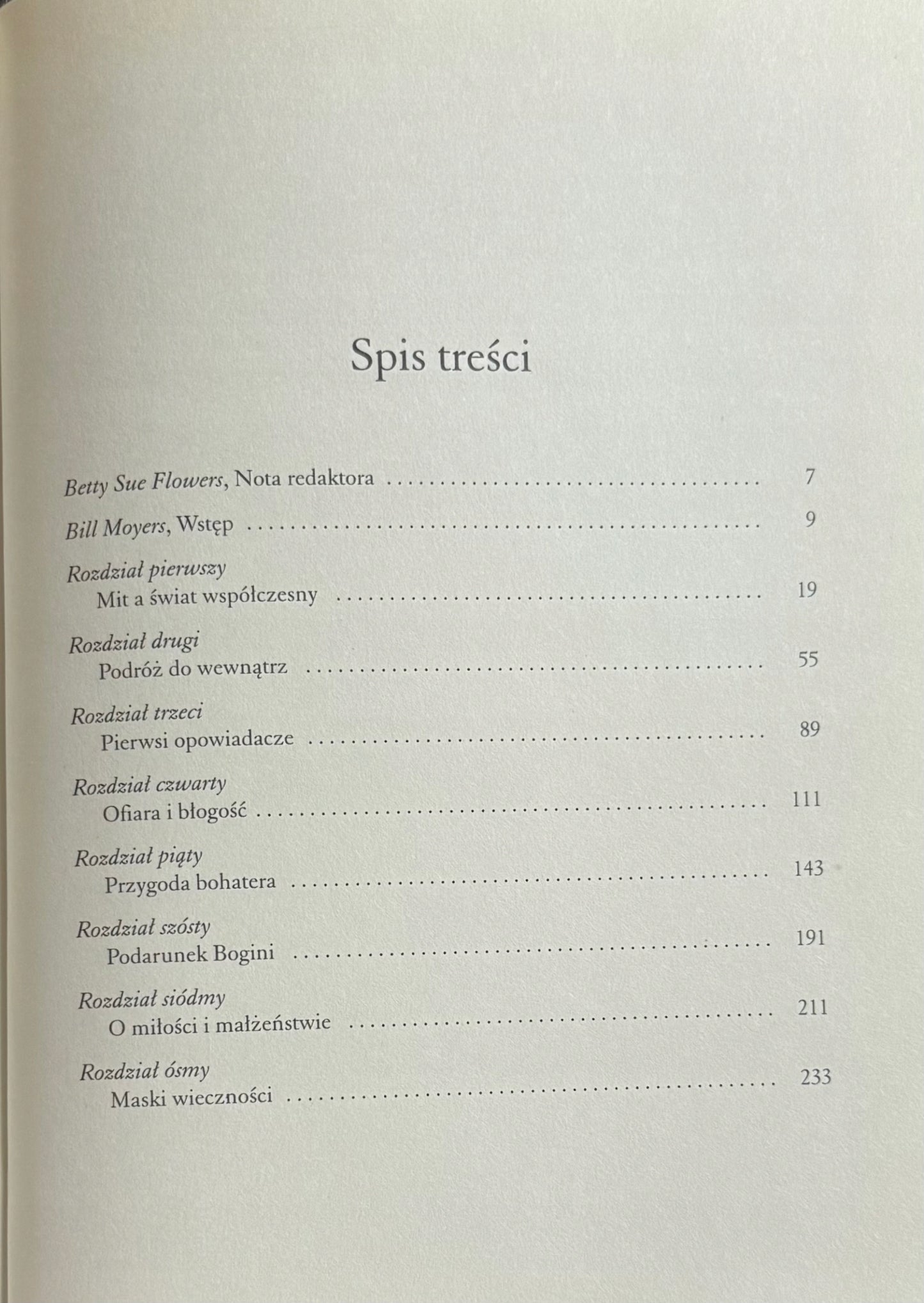 Spis treści

Betty Sue Flowers, Nota redaktora 7

Bill Moyers, Wstęp 9

Rozdział pierwszy
Mit a świat współczesny 19

Rozdział drugi
Podróż do wewnątrz 55

Rozdział trzeci
Pierwsi opowiadacze 89

Rozdział czwarty
Ofiara i błogość 111

Rozdział piąty
Przygoda bohatera 143

Rozdział szósty
Podarunek Bogini 191

Rozdział siódmy
O miłości i małżeństwie 211

Rozdział ósmy
Maski wieczności 233